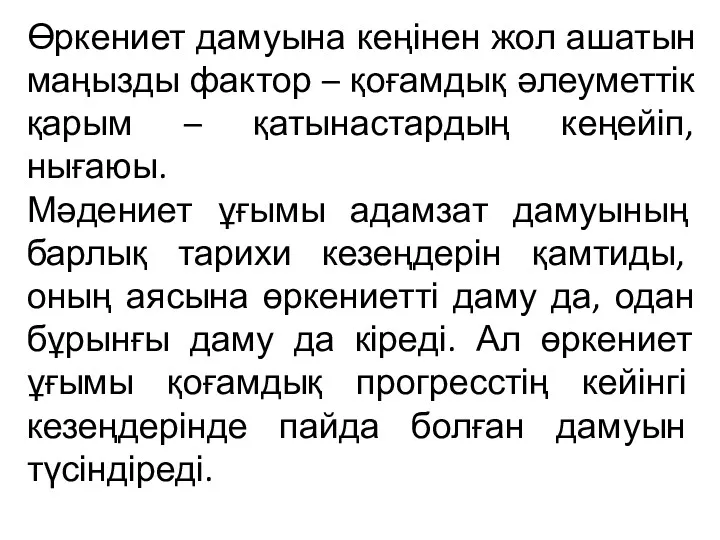 Өркениет дамуына кеңінен жол ашатын маңызды фактор – қоғамдық әлеуметтік қарым – қатынастардың кеңейіп, нығаюы.
Мәдениет ұғымы адамзат дамуының барлық тарихи кезеңдерін қамтиды, оның аясына өркениетті даму да, одан бұрынғы даму да кіреді. Ал өркениет ұғымы қоғамдық прогресстің кейінгі кезеңдерінде пайда болған дамуын түсіндіреді.